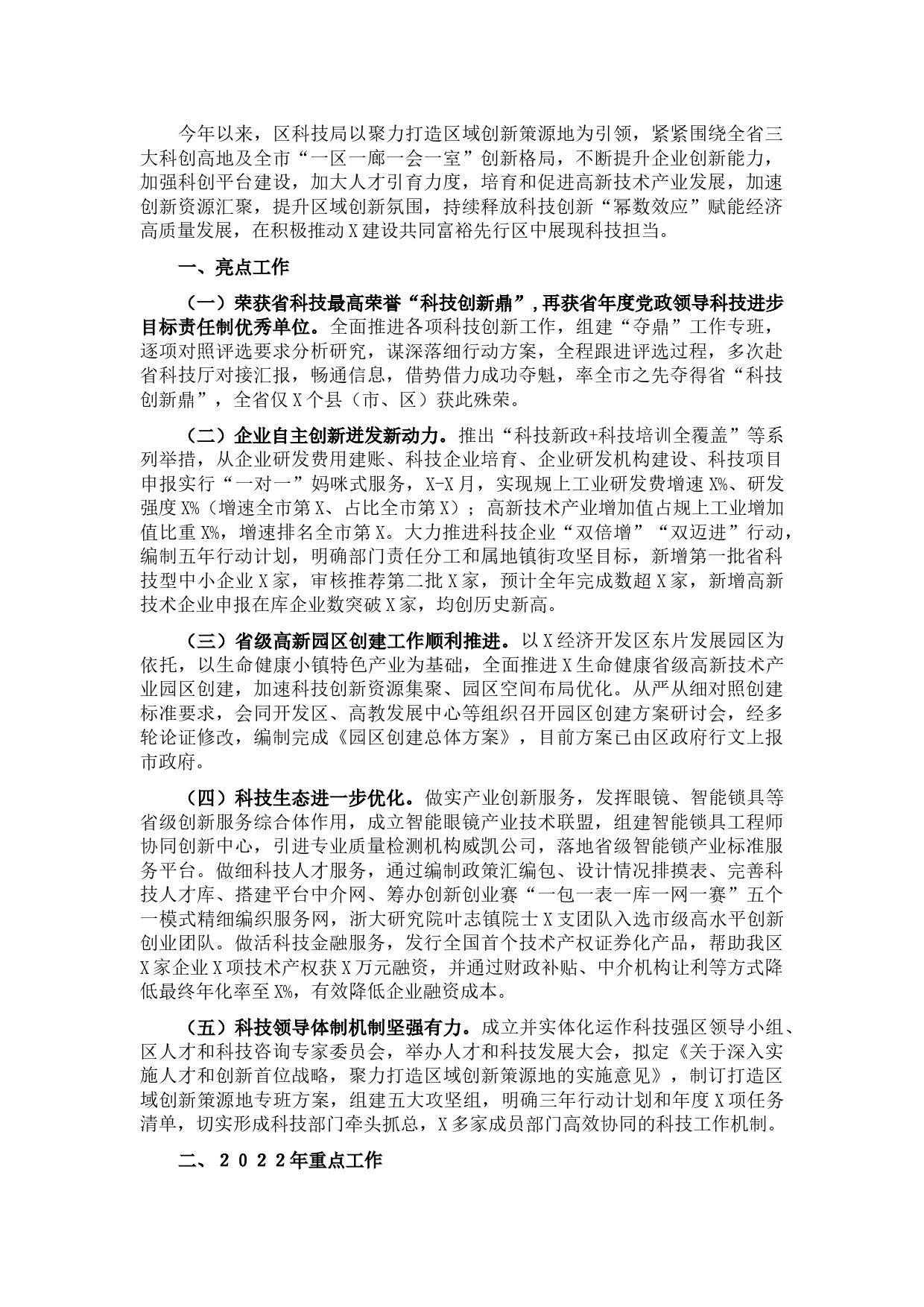 今年以来，区科技局以聚力打造区域创新策源地为引领，紧紧围绕全省三大科创高地及全市“一区一廊一会一室”创新格局，不断提升企业创新能力，加强科创平台建设，加大人才引育力度，培育和促进高新技术产业发展，加速创新资源汇聚，提升区域创新氛围，持续释放科技创新“幂数效应”赋能经济高质量发展，在积极推动X建设共同富裕先行区中展现科技担当。

一、亮点工作

（一）荣获省科技最高荣誉“科技创新鼎”，再获省年度党政领导科技进步目标责任制优秀单位。全面推进各项科技创新工作，组建“夺鼎”工作专班，逐项对照评选要求分析研究，谋深落细行动方案，全程跟进评选过程，多次赴省科技厅对接汇报，畅通信息，借势借力成功夺魁，率全市之先夺得省“科技创新鼎”，全省仅X个县（市、区）获此殊荣。

（二）企业自主创新迸发新动力。推出“科技新政+科技培训全覆盖”等系列举措，从企业研发费用建账、科技企业培育、企业研发机构建设、科技项目申报实行“一对一”妈咪式服务，X-X月，实现规上工业研发费增速X%、研发强度X%（增速全市第X、占比全市第X）；高新技术产业增加值占规上工业增加值比重X%，增速排名全市第X。大力推进科技企业“双倍增”“双迈进”行动，编制五年行动计划，明确部门责任分工和属地镇街攻坚目标，新增第一批省科技型中小企业X家，审核推荐第二批X家，预计全年完成数超X家，新增高新技术企业申报在库企业数突破X家，均创历史新高。

（三）省级高新园区创建工作顺利推进。以X经济开发区东片发展园区为依托，以生命健康小镇特色产业为基础，全面推进X生命健康省级高新技术产业园区创建，加速科技创新资源集聚、园区空间布局优化。从严从细对照创建标准要求，会同开发区、高教发展中心等组织召开园区创建方案研讨会，经多轮论证修改，编制完成《园区创建总体方案》，目前方案已由区政府行文上报市政府。

（四）科技生态进一步优化。做实产业创新服务，发挥眼镜、智能锁具等省级创新服务综合体作用，成立智能眼镜产业技术联盟，组建智能锁具工程师协同创新中心，引进专业质量检测机构威凯公司，落地省级智能锁产业标准服务平台。做细科技人才服务，通过编制政策汇编包、设计情况排摸表、完善科技人才库、搭建平台中介网、筹办创新创业赛“一包一表一库一网一赛”五个一模式精细编织服务网，浙大研究院叶志镇院士X支团队入选市级高水平创新创业团队。做活科技金融服务，发行全国首个技术产权证券化产品，帮助我区X家企业X项技术产权获X万元融资，并通过财政补贴、中介机构让利等方式降低最终年化率至X%，有效降低企业融资成本。

（五）科技领导体制机制坚强有力。成立并实体化运作科技强区领导小组、区人才和科技咨询专家委员会，举办人才和科技发展大会，拟定《关于深入实施人才和创新首位战略，聚力打造区域创新策源地的实施意见》，制订打造区域创新策源地专班方案，组建五大攻坚组，明确三年行动计划和年度X项任务清单，切实形成科技部门牵头抓总，X多家成员部门高效协同的科技工作机制。

二、2022年重点工作